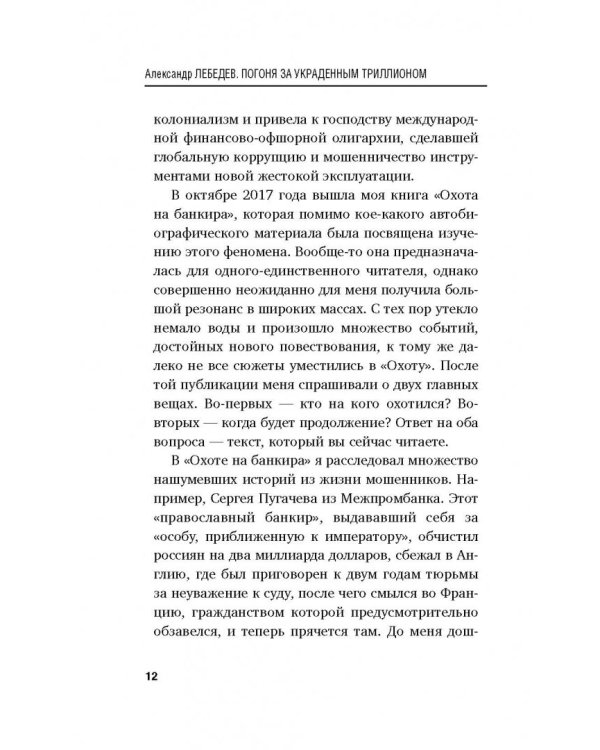 Александр ЛЕБЕДЕВ. ПОГОНЯ ЗА УКРАДЕННЫМ ТРИЛЛИОНОМ

колониализм и привела к господству международной финансово-офшорной олигархии, сделавшей глобальную коррупцию и мошенничество инструментами новой жестокой эксплуатации.

В октябре 2017 года вышла моя книга «Охота на банкира», которая помимо кое-какого автобиографического материала была посвящена изучению этого феномена. Вообще-то она предназначалась для одного-единственного читателя, однако совершенно неожиданно для меня получила большой резонанс в широких массах. С тех пор утекло немало воды и произошло множество событий, достойных нового повествования, к тому же далеко не все сюжеты уместились в «Охоту». После той публикации меня спрашивали о двух главных вещах. Во-первых — кто на кого охотился? Во-вторых — когда будет продолжение? Ответ на оба вопроса — текст, который вы сейчас читаете.

В «Охоте на банкира» я расследовал множество нашумевших историй из жизни мошенников. Например, Сергея Пугачева из Межпромбанка. Этот «православный банкир», выдававший себя за «особу, приближенную к императору», обчистил россиян на два миллиарда долларов, сбежал в Англию, где был приговорен к двум годам тюрьмы за неуважение к суду, после чего смылся во Францию, гражданством которой предусмотрительно обзавелся, и теперь прячется там. До меня дош-

12